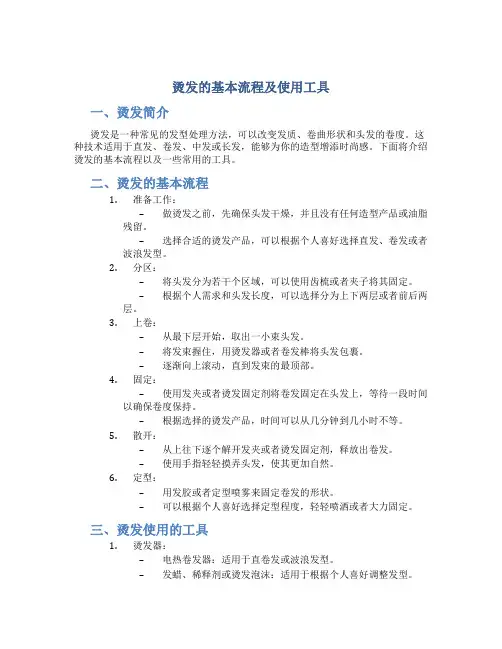 烫发的基本流程及使用工具

一、烫发简介

烫发是一种常见的发型处理方法，可以改变发质、卷曲形状和头发的卷度。这种技术适用于直发、卷发、中发或长发，能够为你的造型增添时尚感。下面将介绍烫发的基本流程以及一些常用的工具。

二、烫发的基本流程

1. 准备工作：
– 做烫发之前，先确保头发干燥，并且没有任何造型产品或油脂残留。
– 选择合适的烫发产品，可以根据个人喜好选择直发、卷发或者波浪发型。

2. 分区：
– 将头发分为若干个区域，可以使用齿梳或者夹子将其固定。
– 根据个人需求和头发长度，可以选择分为上下两层或者前后两层。

3. 上卷：
– 从最下层开始，取出一小束头发。
– 将发束握住，用烫发器或者卷发棒将头发包裹。
– 逐渐向上滚动，直到发束的最顶部。

4. 固定：
– 使用发夹或者烫发固定剂将卷发固定在头发上，等待一段时间以确保卷度保持。
– 根据选择的烫发产品，时间可以从几分钟到几小时不等。

5. 散开：
– 从上往下逐个解开发夹或者烫发固定剂，释放出卷发。
– 使用手指轻轻摸弄头发，使其更加自然。

6. 定型：
– 用发胶或者定型喷雾来固定卷发的形状。
– 可以根据个人喜好选择定型程度，轻轻喷洒或者大力固定。

三、烫发使用的工具

1. 烫发器：
– 电热卷发器：适用于直卷发或波浪发型。
– 发蜡、稀释剂或烫发泡沫：适用于根据个人喜好调整发型。